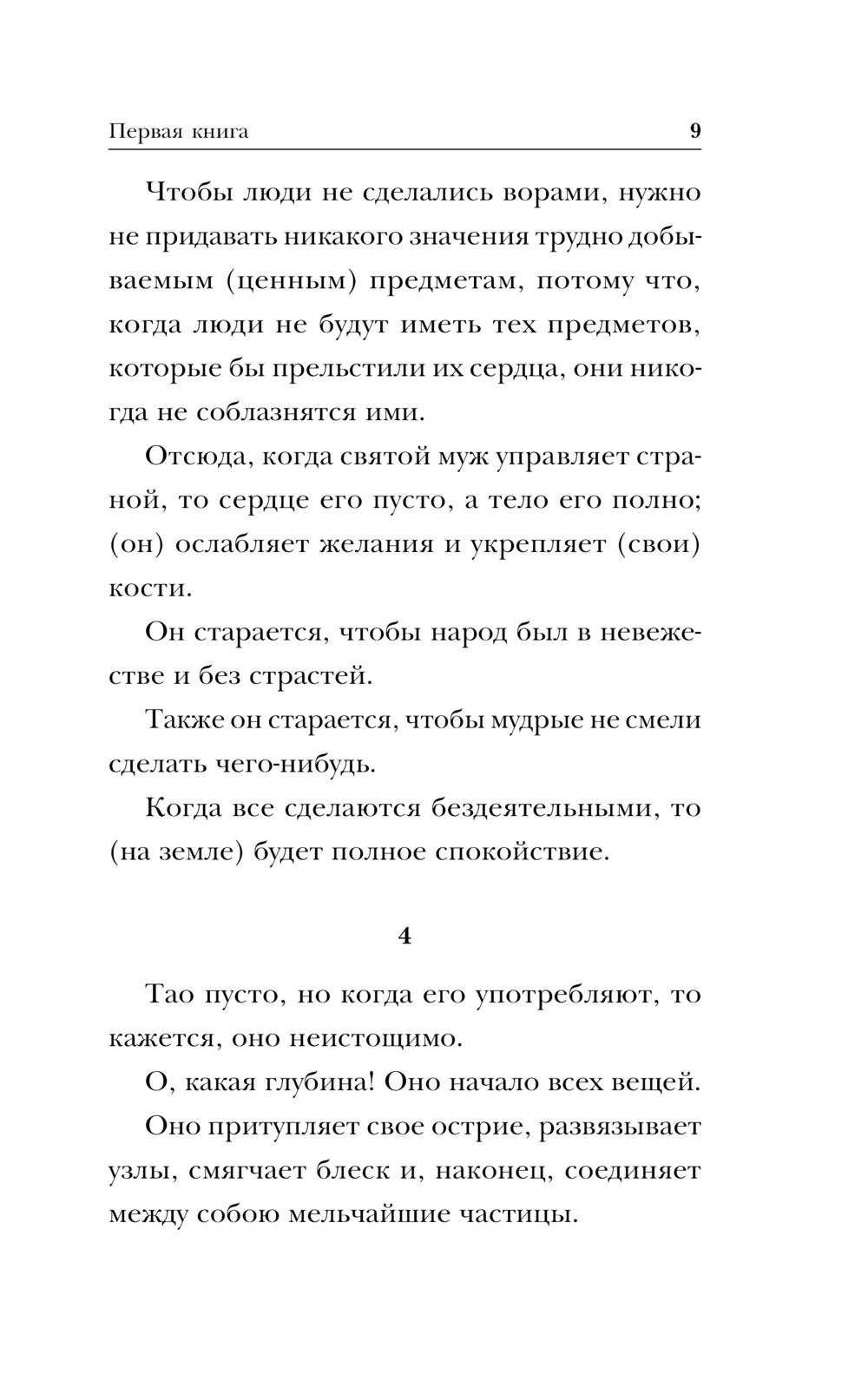 Первая книга 9

Чтобы люди не сделались ворами, нужно не придавать никакого значения трудно добываемым (ценным) предметам, потому что, когда люди не будут иметь тех предметов, которые бы прельстили их сердца, они никогда не соблазнятся ими.

Отсюда, когда святой муж управляет страной, то сердце его пусто, а тело его полно; (он) ослабляет желания и укрепляет (свои) кости.

Он старается, чтобы народ был в невежестве и без страстей.

Также он старается, чтобы мудрые не смели сделать чего-нибудь.

Когда все сделаются бездеятельными, то (на земле) будет полное спокойствие.

4

Тао пусто, но когда его употребляют, то кажется, оно неистощимо.

О, какая глубина! Оно начало всех вещей.

Оно притупляет свое острие, развязывает узлы, смягчает блеск и, наконец, соединяет между собою мельчайшие частицы.